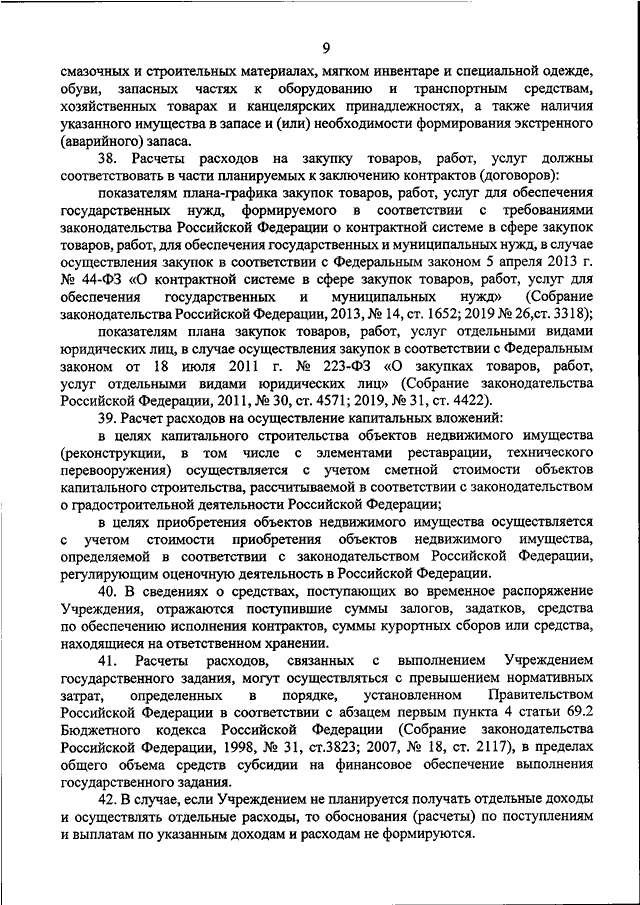 9

смазочных и строительных материалах, мягком инвентаре и специальной одежде, обуви, запасных частях к оборудованию и транспортным средствам, хозяйственных товарах и канцелярских принадлежностях, а также наличия указанного имущества в запасе и (или) необходимости формирования экстренного (аварийного) запаса.

38. Расчеты расходов на закупку товаров, работ, услуг должны соответствовать в части планируемых к заключению контрактов (договоров):

показателям плана-графика закупок товаров, работ, услуг для обеспечения государственных нужд, формируемого в соответствии с требованиями законодательства Российской Федерации о контрактной системе в сфере закупок товаров, работ, для обеспечения государственных и муниципальных нужд, в случае осуществления закупок в соответствии с Федеральным законом 5 апреля 2013 г. № 44-ФЗ «О контрактной системе в сфере закупок товаров, работ, услуг для обеспечения государственных и муниципальных нужд» (Собрание законодательства Российской Федерации, 2013, № 14, ст. 1652; 2019 № 26,ст. 3318);

показателям плана закупок товаров, работ, услуг отдельными видами юридических лиц, в случае осуществления закупок в соответствии с Федеральным законом от 18 июля 2011 г. № 223-ФЗ «О закупках товаров, работ, услуг отдельными видами юридических лиц» (Собрание законодательства Российской Федерации, 2011, № 30, ст. 4571; 2019, № 31, ст. 4422).

39. Расчет расходов на осуществление капитальных вложений:

в целях капитального строительства объектов недвижимого имущества (реконструкции, в том числе с элементами реставрации, технического перевооружения) осуществляется с учетом сметной стоимости объектов капитального строительства, рассчитываемой в соответствии с законодательством о градостроительной деятельности Российской Федерации;

в целях приобретения объектов недвижимого имущества осуществляется с учетом стоимости приобретения объектов недвижимого имущества, определяемой в соответствии с законодательством Российской Федерации, регулирующим оценочную деятельность в Российской Федерации.

40. В сведениях о средствах, поступающих во временное распоряжение Учреждения, отражаются поступившие суммы залогов, задатков, средства по обеспечению исполнения контрактов, суммы курортных сборов или средства, находящиеся на ответственном хранении.

41. Расчеты расходов, связанных с выполнением Учреждением государственного задания, могут осуществляться с превышением нормативных затрат, определенных в порядке, установленном Правительством Российской Федерации в соответствии с абзацем первым пункта 4 статьи 69.2 Бюджетного кодекса Российской Федерации (Собрание законодательства Российской Федерации, 1998, № 31, ст.3823; 2007, № 18, ст. 2117), в пределах общего объема средств субсидии на финансовое обеспечение выполнения государственного задания.

42. В случае, если Учреждением не планируется получать отдельные доходы и осуществлять отдельные расходы, то обоснования (расчеты) по поступлениям и выплатам по указанным доходам и расходам не формируются.